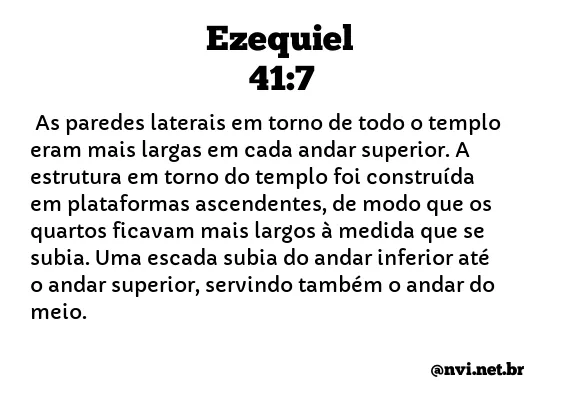 Ezequiel
41:7

As paredes laterais em torno de todo o templo eram mais largas em cada andar superior. A estrutura em torno do templo foi construída em plataformas ascendentes, de modo que os quartos ficavam mais largos à medida que se subia. Uma escada subia do andar inferior até o andar superior, servindo também o andar do meio.

@nvi.net.br